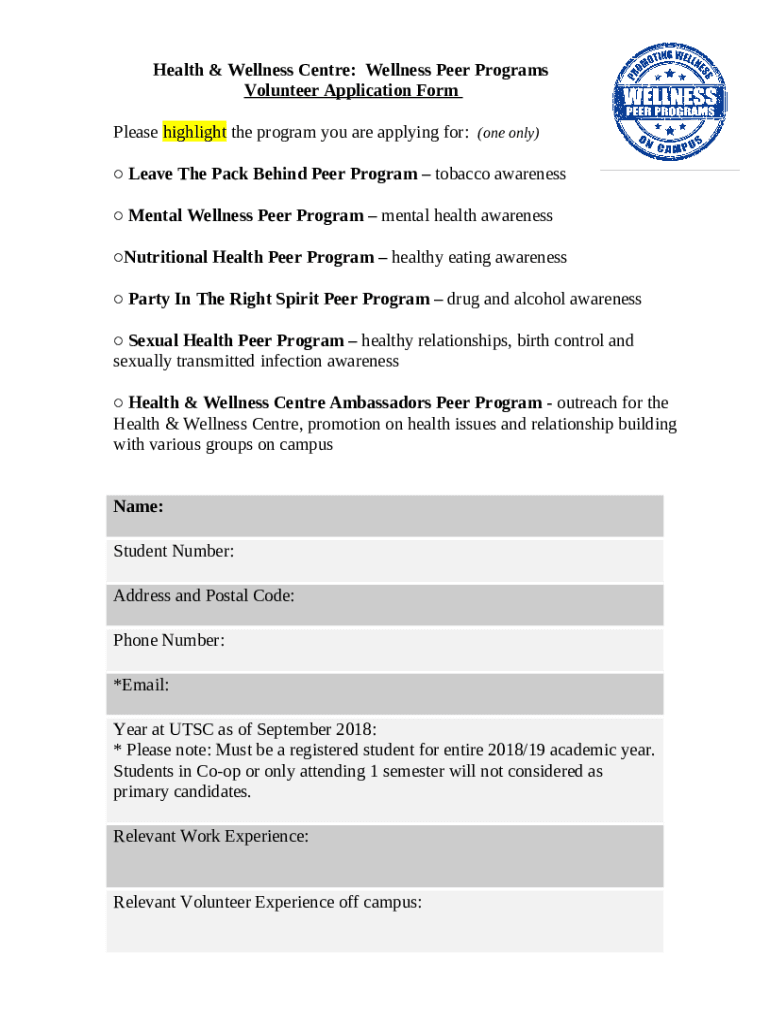 Health & Wellness Centre: Wellness Peer Programs
Volunteer Application Form

PROMOTING WELLNESS
WELLNESS
PEER PROGRAMS
ON CAMPUS

Please highlight the program you are applying for: (one only)

○ Leave The Pack Behind Peer Program – tobacco awareness

○ Mental Wellness Peer Program – mental health awareness

○Nutritional Health Peer Program – healthy eating awareness

○ Party In The Right Spirit Peer Program – drug and alcohol awareness

○ Sexual Health Peer Program – healthy relationships, birth control and sexually transmitted infection awareness

○ Health & Wellness Centre Ambassadors Peer Program - outreach for the Health & Wellness Centre, promotion on health issues and relationship building with various groups on campus

| Name: |
|---|
| Student Number: |
| Address and Postal Code: |
| Phone Number: |
| *Email: |
| Year at UTSC as of September 2018: * Please note: Must be a registered student for entire 2018/19 academic year. Students in Co-op or only attending 1 semester will not considered as primary candidates. |
| Relevant Work Experience: |
| Relevant Volunteer Experience off campus: |